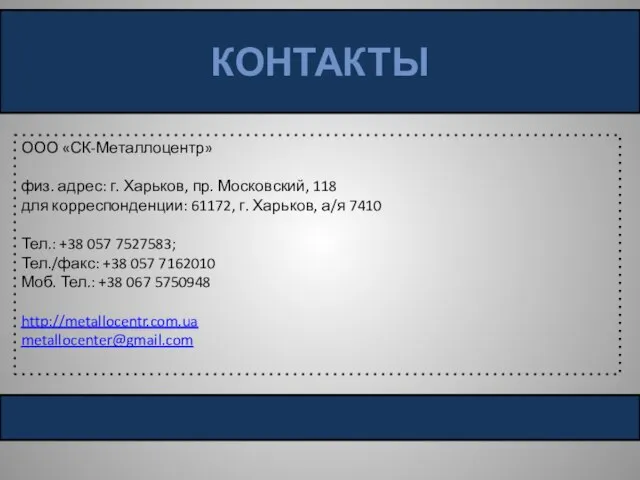 КОНТАКТЫ

ООО «СК-Металлоцентр»

физ. адрес: г. Харьков, пр. Московский, 118
для корреспонденции: 61172, г. Харьков, а/я 7410

Тел.: +38 057 7527583;
Тел./факс: +38 057 7162010
Моб. Тел.: +38 067 5750948

http://metallocentr.com.ua
metallocenter@gmail.com